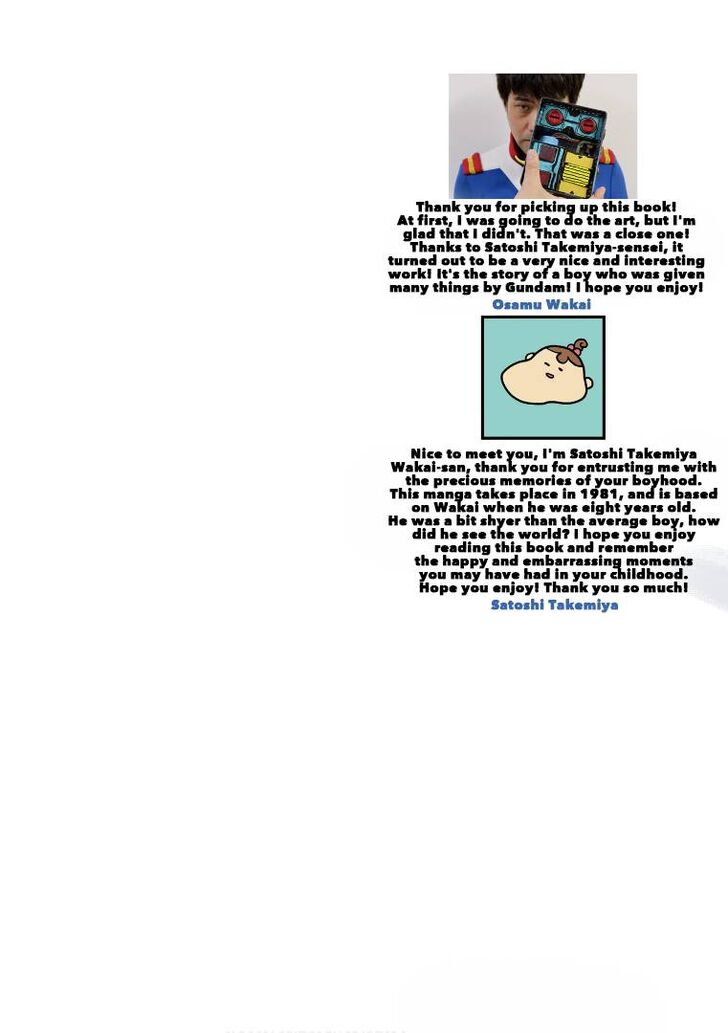 Thank you for picking up this book! At first, I was going to do the art, but I'm glad that I didn't. That was a close one! Thanks to Satoshi Takemiya-sensei, it turned out to be a very nice and interesting work! It's the story of a boy who was given many things by Gundam! I hope you enjoy!

Osamu Wakai

Nice to meet you, I'm Satoshi Takemiya Wakai-san, thank you for entrusting me with the precious memories of your boyhood. This manga takes place in 1981, and is based on Wakai when he was eight years old. He was a bit shyer than the average boy, how did he see the world? I hope you enjoy reading this book and remember the happy and embarrassing moments you may have had in your childhood. Hope you enjoy! Thank you so much!

Satoshi Takemiya